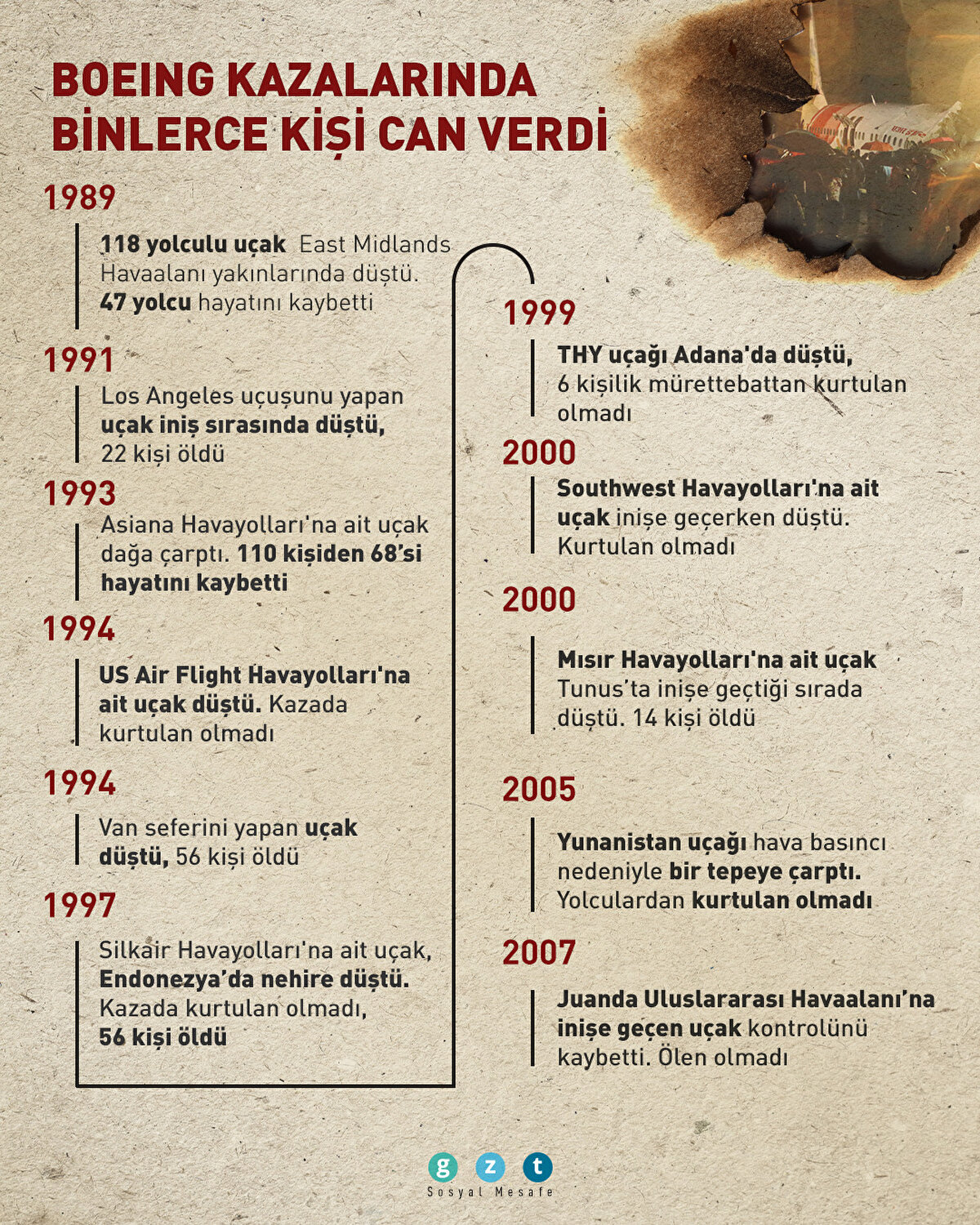 BOEING KAZALARINDA BİNLERCE KİŞİ CAN VERDİ

1989

118 yolculu uçak East Midlands Havaalanı yakınlarında düştü. 47 yolcu hayatını kaybetti

1991

Los Angeles uçuşunu yapan uçak iniş sırasında düştü, 22 kişi öldü

1993

Asiana Havayolları'na ait uçak dağa çarptı. 110 kişiden 68'si hayatını kaybetti

1994

US Air Flight Havayolları'na ait uçak düştü. Kazada kurtulan olmadı

1994

Van seferini yapan uçak düştü, 56 kişi öldü

1997

Silkair Havayolları'na ait uçak, Endonezya'da nehire düştü. Kazada kurtulan olmadı, 56 kişi öldü

1999

THY uçağı Adana'da düştü, 6 kişilik mürettebattan kurtulan olmadı

2000

Southwest Havayolları'na ait uçak inişe geçerken düştü. Kurtulan olmadı

2000

Mısır Havayolları'na ait uçak Tunus'ta inişe geçtiği sırada düştü. 14 kişi öldü

2005

Yunanistan uçağı hava basıncı nedeniyle bir tepeye çarptı. Yolculardan kurtulan olmadı

2007

Juanda Uluslararası Havaalanı'na inişe geçen uçak kontrolünü kaybetti. Ölen olmadı

g z t
Sosyal Mesafe